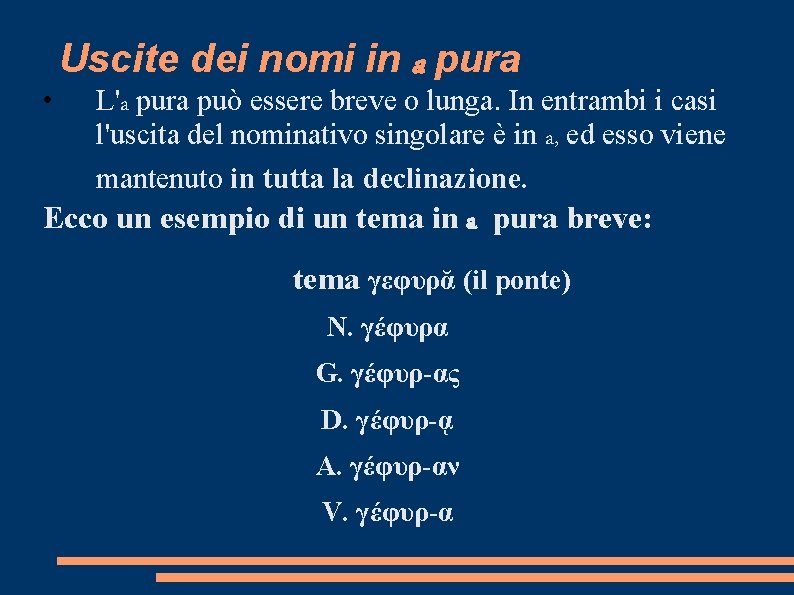 Uscite dei nomi in a pura

• L'a pura può essere breve o lunga. In entrambi i casi l'uscita del nominativo singolare è in a, ed esso viene mantenuto in tutta la declinazione.

Ecco un esempio di un tema in a pura breve:

tema γεφυρᾰ (il ponte)

N. γέφυρα

G. γέφυρ-ας

D. γέφυρ-ᾳ

A. γέφυρ-αν

V. γέφυρ-α